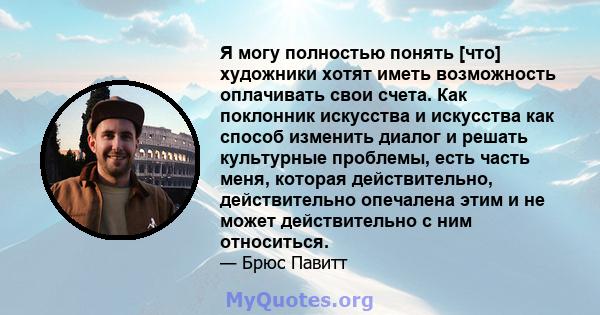 Я могу полностью понять [что] художники хотят иметь возможность оплачивать свои счета. Как поклонник искусства и искусства как способ изменить диалог и решать культурные проблемы, есть часть меня, которая действительно, действительно опечалена этим и не может действительно с ним относиться.
— Брюс Павитт

MyQuotes.org